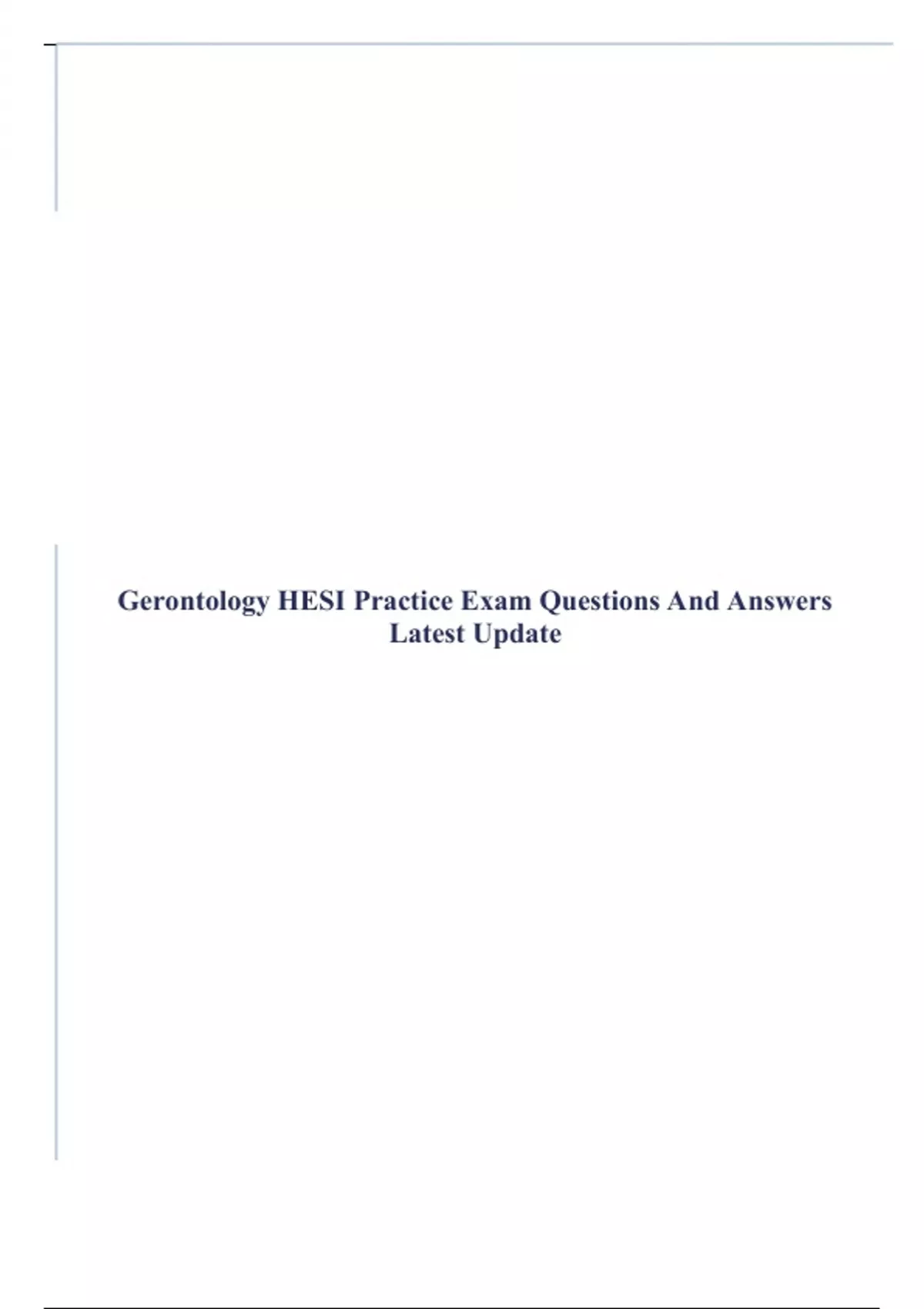 Gerontology HESI Practice Exam Questions And Answers Latest Update